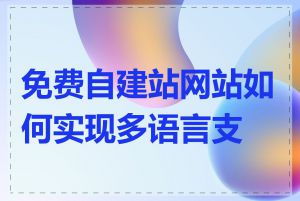 免费自建站网站如何实现多语言支